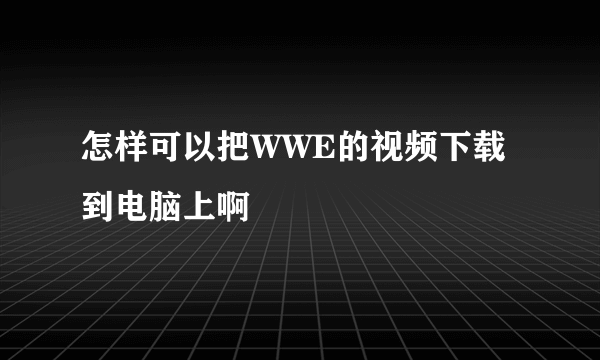 怎样可以把WWE的视频下载到电脑上啊